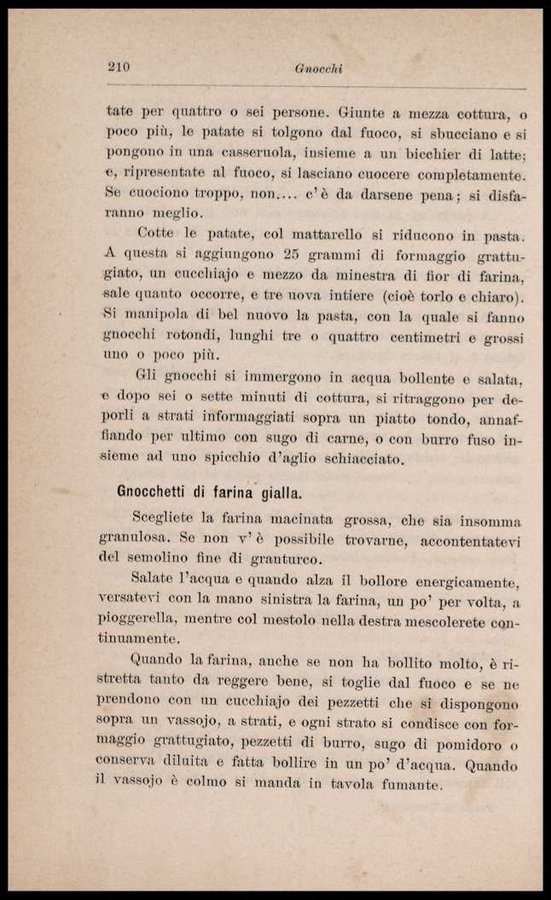 210 Gnocchi

tate per quattro o sei persone. Giunte a mezza cottura, o poco più, le patate si tolgono dal fuoco, si sbucciano e si pongono in una casseruola, insieme a un bicchier di latte; e, ripresentate al fuoco, si lasciano cuocere completamente. Se cuociono troppo, non.... c'è da darsene pena; si disfaranno meglio.

Cotte le patate, col mattarello si riducono in pasta. A questa si aggiungono 25 grammi di formaggio grattugiato, un cucchiajo e mezzo da minestra di fior di farina, sale quanto occorre, e tre uova intiere (cioè torlo e chiaro). Si manipola di bel nuovo la pasta, con la quale si fanno gnocchi rotondi, lunghi tre o quattro centimetri e grossi uno o poco più.

Gli gnocchi si immergono in acqua bollente e salata, e dopo sei o sette minuti di cottura, si ritraggono per deporli a strati informaggiati sopra un piatto tondo, annaffiando per ultimo con sugo di carne, o con burro fuso insieme ad uno spicchio d'aglio schiacciato.

Gnocchetti di farina gialla.

Scegliete la farina macinata grossa, che sia insomma granulosa. Se non v'è possibile trovarne, accontentatevi del semolino fine di granturco.

Salate l'acqua e quando alza il bollore energicamente, versatevi con la mano sinistra la farina, un po' per volta, a pioggerella, mentre col mestolo nella destra mescolerete continuamente.

Quando la farina, anche se non ha bollito molto, è ristretta tanto da reggere bene, si toglie dal fuoco e se ne prendono con un cucchiajo dei pezzetti che si dispongono sopra un vassojo, a strati, e ogni strato si condisce con formaggio grattugiato, pezzetti di burro, sugo di pomidoro o conserva diluita e fatta bollire in un po' d'acqua. Quando il vassojo è colmo si manda in tavola fumante.